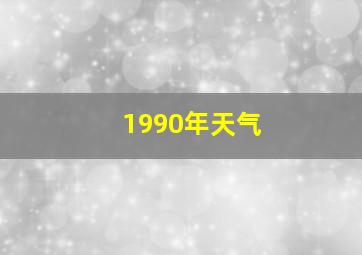 1990年天气